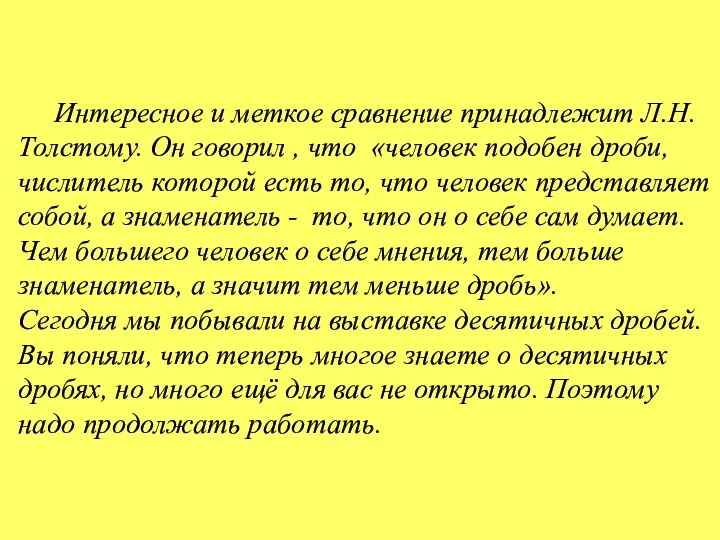 Интересное и меткое сравнение принадлежит Л.Н. Толстому. Он говорил , что «человек подобен дроби, числитель которой есть то, что человек представляет собой, а знаменатель - то, что он о себе сам думает. Чем большего человек о себе мнения, тем больше знаменатель, а значит тем меньше дробь».
Сегодня мы побывали на выставке десятичных дробей. Вы поняли, что теперь многое знаете о десятичных дробях, но много ещё для вас не открыто. Поэтому надо продолжать работать.